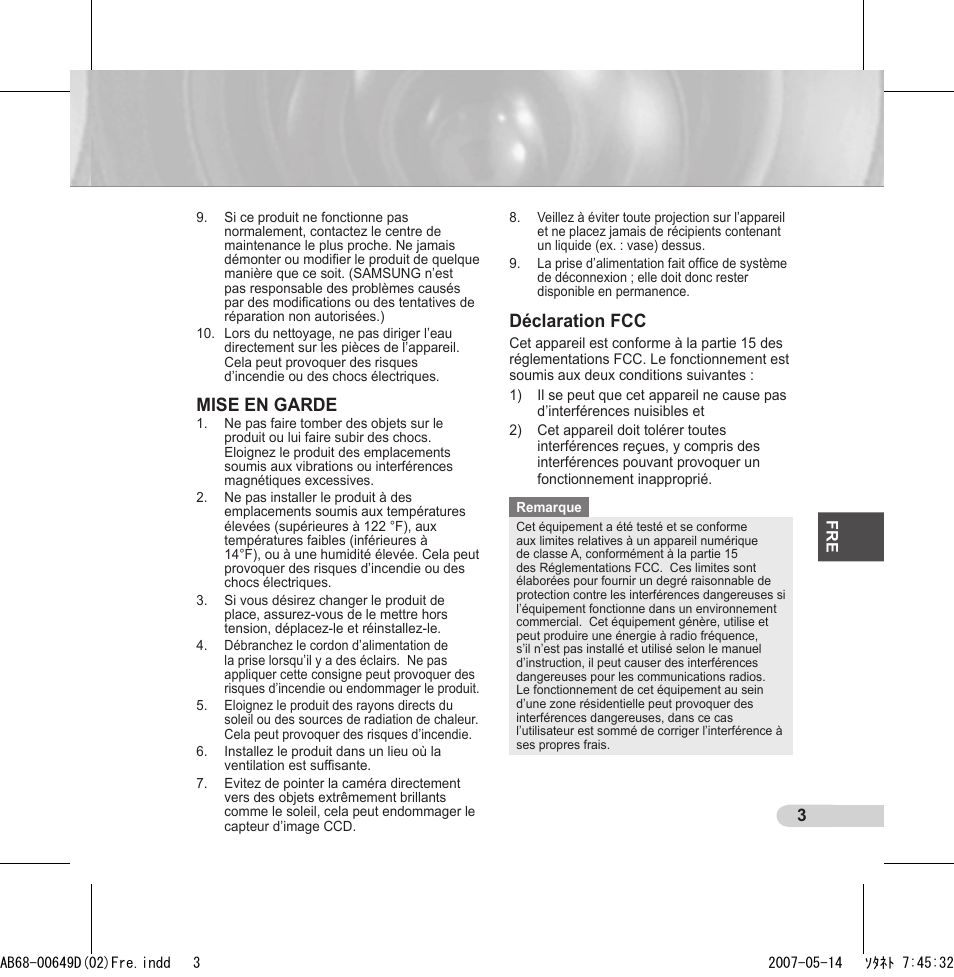 9. Si ce produit ne fonctionne pas normalement, contactez le centre de maintenance le plus proche. Ne jamais démonter ou modifier le produit de quelque manière que ce soit. (SAMSUNG n'est pas responsable des problèmes causés par des modifications ou des tentatives de réparation non autorisées.)
10. Lors du nettoyage, ne pas diriger l'eau directement sur les pièces de l'appareil. Cela peut provoquer des risques d'incendie ou des chocs électriques.

MISE EN GARDE
1. Ne pas faire tomber des objets sur le produit ou lui faire subir des chocs. Eloignez le produit des emplacements soumis aux vibrations ou interférences magnétiques excessives.
2. Ne pas installer le produit à des emplacements soumis aux températures élevées (supérieures à 122 °F), aux températures faibles (inférieures à 14°F), ou à une humidité élevée. Cela peut provoquer des risques d'incendie ou des chocs électriques.
3. Si vous désirez changer le produit de place, assurez-vous de le mettre hors tension, déplacez-le et réinstallez-le.
4. Débranchez le cordon d'alimentation de la prise lorsqu'il y a des éclairs. Ne pas appliquer cette consigne peut provoquer des risques d'incendie ou endommager le produit.
5. Eloignez le produit des rayons directs du soleil ou des sources de radiation de chaleur. Cela peut provoquer des risques d'incendie.
6. Installez le produit dans un lieu où la ventilation est suffisante.
7. Evitez de pointer la caméra directement vers des objets extrêmement brillants comme le soleil, cela peut endommager le capteur d'image CCD.

8. Veillez à éviter toute projection sur l'appareil et ne placez jamais de récipients contenant un liquide (ex. : vase) dessus.
9. La prise d'alimentation fait office de système de déconnexion ; elle doit donc rester disponible en permanence.

Déclaration FCC
Cet appareil est conforme à la partie 15 des réglementations FCC. Le fonctionnement est soumis aux deux conditions suivantes :
1) Il se peut que cet appareil ne cause pas d'interférences nuisibles et
2) Cet appareil doit tolérer toutes interférences reçues, y compris des interférences pouvant provoquer un fonctionnement inapproprié.

Remarque
Cet équipement a été testé et se conforme aux limites relatives à un appareil numérique de classe A, conformément à la partie 15 des Réglementations FCC. Ces limites sont élaborées pour fournir un degré raisonnable de protection contre les interférences dangereuses si l'équipement fonctionne dans un environnement commercial. Cet équipement génère, utilise et peut produire une énergie à radio fréquence, s'il n'est pas installé et utilisé selon le manuel d'instruction, il peut causer des interférences dangereuses pour les communications radios. Le fonctionnement de cet équipement au sein d'une zone résidentielle peut provoquer des interférences dangereuses, dans ce cas l'utilisateur est sommé de corriger l'interférence à ses propres frais.

FRE

3

AB68-00649D(02)Fre.indd 3 2007-05-14 ｿﾀﾈﾄ 7:45:32